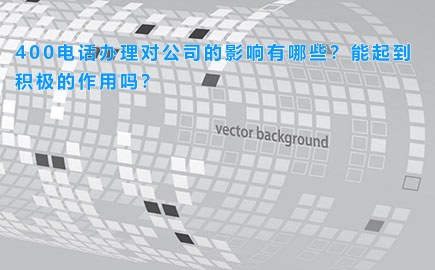 400电话办理对公司的影响有哪些？能起到积极的作用吗？

vector background